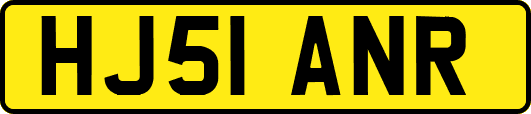 HJ51 ANR